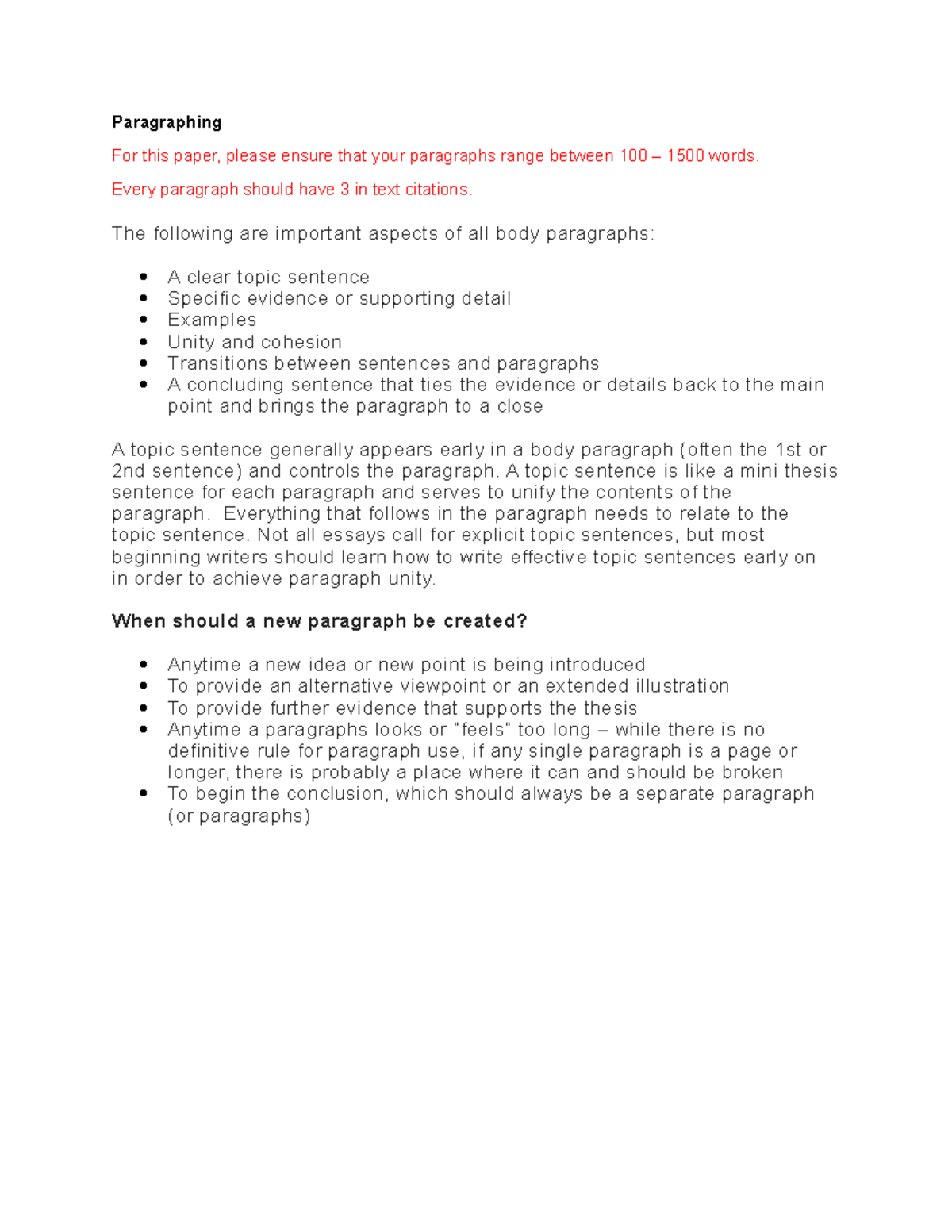 Paragraphing

For this paper, please ensure that your paragraphs range between 100 – 1500 words.

Every paragraph should have 3 in text citations.

The following are important aspects of all body paragraphs:

• A clear topic sentence
• Specific evidence or supporting detail
• Examples
• Unity and cohesion
• Transitions between sentences and paragraphs
• A concluding sentence that ties the evidence or details back to the main point and brings the paragraph to a close

A topic sentence generally appears early in a body paragraph (often the 1st or 2nd sentence) and controls the paragraph. A topic sentence is like a mini thesis sentence for each paragraph and serves to unify the contents of the paragraph. Everything that follows in the paragraph needs to relate to the topic sentence. Not all essays call for explicit topic sentences, but most beginning writers should learn how to write effective topic sentences early on in order to achieve paragraph unity.

When should a new paragraph be created?

• Anytime a new idea or new point is being introduced
• To provide an alternative viewpoint or an extended illustration
• To provide further evidence that supports the thesis
• Anytime a paragraphs looks or "feels" too long – while there is no definitive rule for paragraph use, if any single paragraph is a page or longer, there is probably a place where it can and should be broken
• To begin the conclusion, which should always be a separate paragraph (or paragraphs)